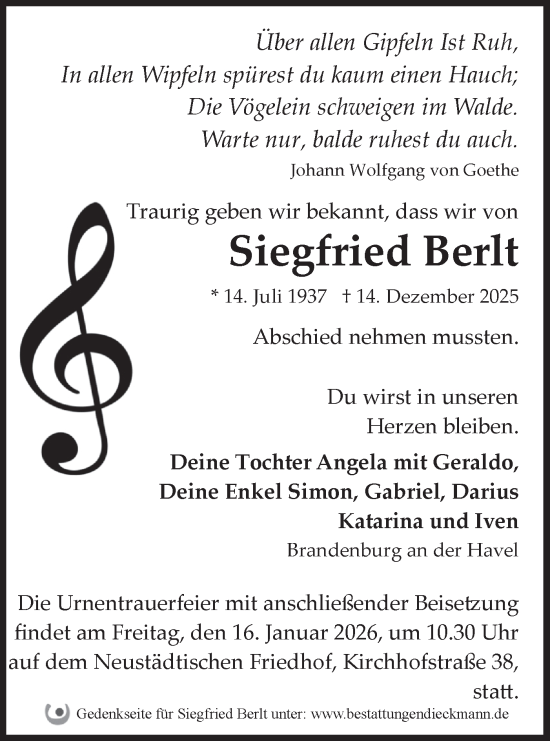 Über allen Gipfeln Ist Ruh,
In allen Wipfeln spürest du kaum einen Hauch;
Die Vögelein schweigen im Walde.
Warte nur, balde ruhest du auch.
Johann Wolfgang von Goethe

Traurig geben wir bekannt, dass wir von

Siegfried Berlt

* 14. Juli 1937 † 14. Dezember 2025

Abschied nehmen mussten.

Du wirst in unseren Herzen bleiben.

Deine Tochter Angela mit Geraldo,
Deine Enkel Simon, Gabriel, Darius
Katarina und Iven
Brandenburg an der Havel

Die Urnentrauerfeier mit anschließender Beisetzung findet am Freitag, den 16. Januar 2026, um 10.30 Uhr auf dem Neustädtischen Friedhof, Kirchhofstraße 38, statt.

Gedenkseite für Siegfried Berlt unter: www.bestattungendieckmann.de